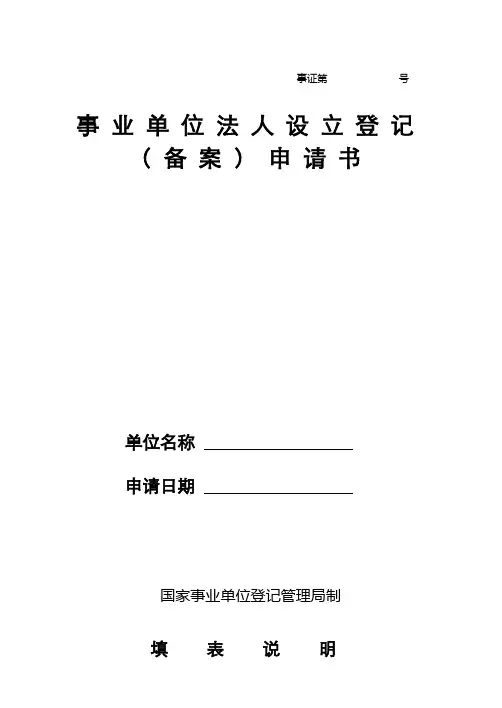 事证第 号

事业单位法人设立登记
（备案）申请书

单位名称 ____

申请日期 ____

国家事业单位登记管理局制

填 表 说 明